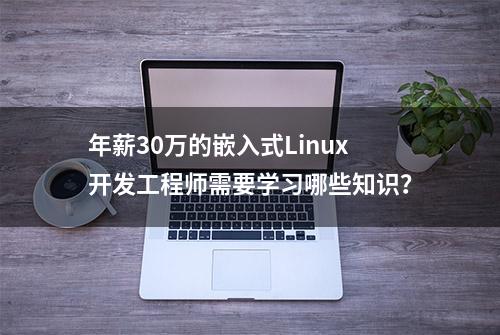 年薪30万的嵌入式Linux
开发工程师需要学习哪些知识?